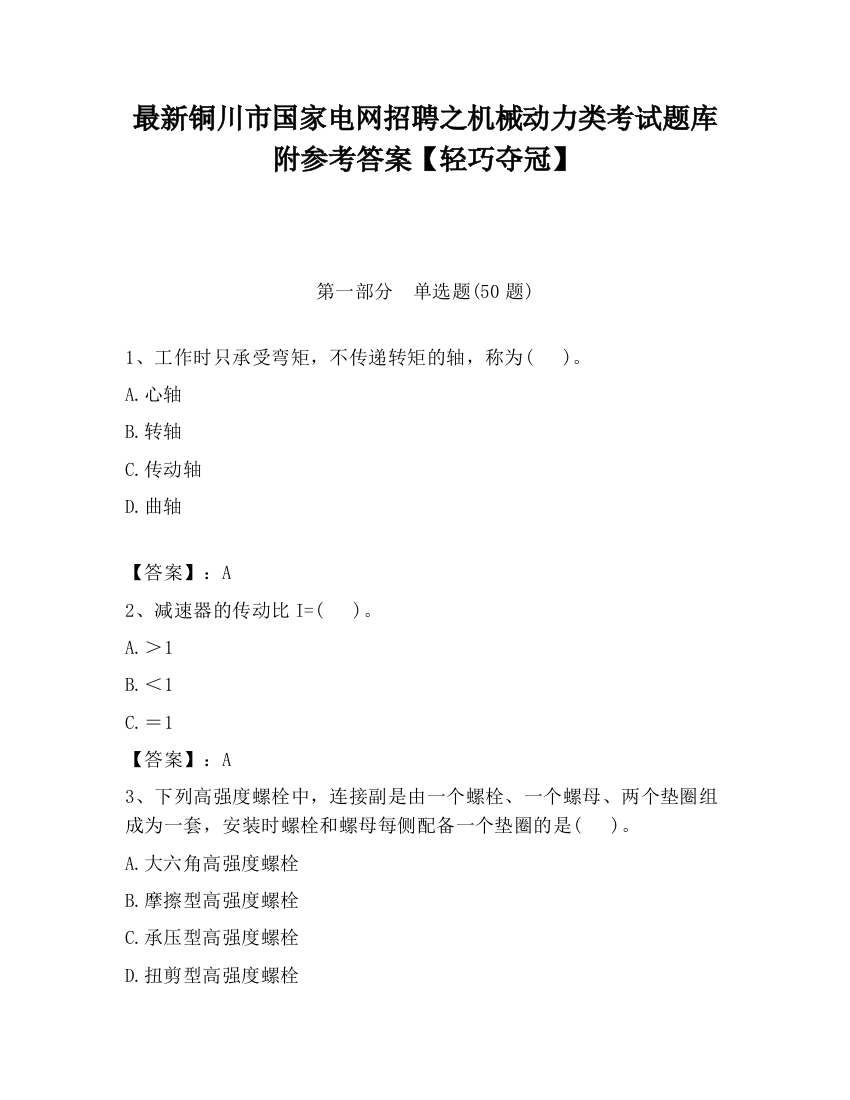 最新铜川市国家电网招聘之机械动力类考试题库附参考答案【轻巧夺冠】

第一部分 单选题(50 题)

1、工作时只承受弯矩，不传递转矩的轴，称为(　　)。

A.心轴

B.转轴

C.传动轴

D.曲轴

【答案】：A

2、减速器的传动比 I=(　　)。

A.＞1

B.＜1

C.＝1

【答案】：A

3、下列高强度螺栓中，连接副是由一个螺栓、一个螺母、两个垫圈组成为一套，安装时螺栓和螺母每侧配备一个垫圈的是(　　)。

A.大六角高强度螺栓

B.摩擦型高强度螺栓

C.承压型高强度螺栓

D.扭剪型高强度螺栓